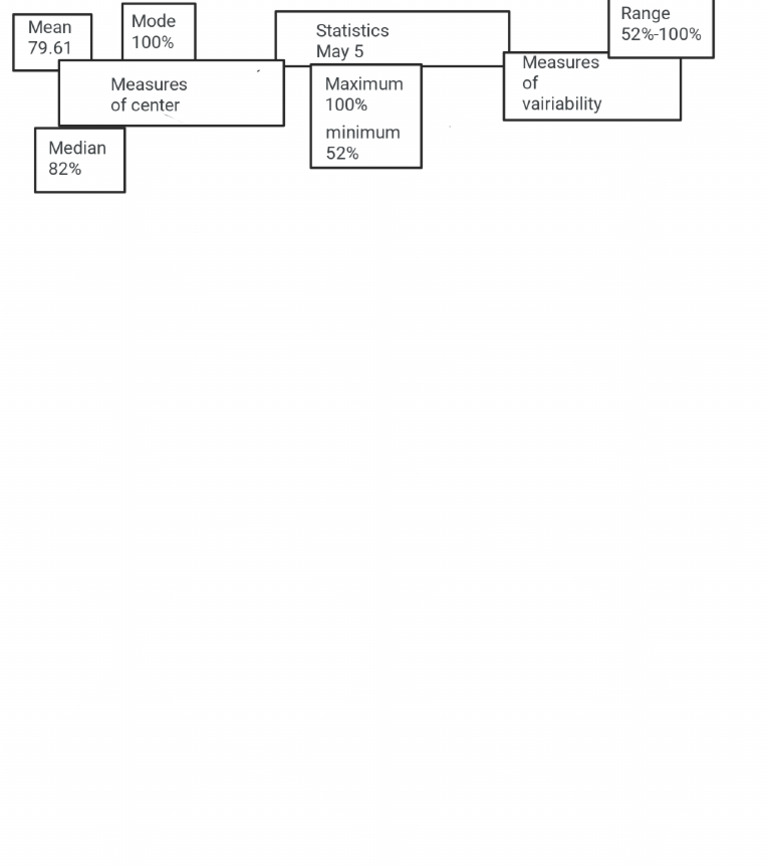 Mean
79.61

Mode
100%

Statistics
May 5

Range
52%-100%

Measures
of center

Maximum
100%
minimum
52%

Measures
of
vairiability

Median
82%